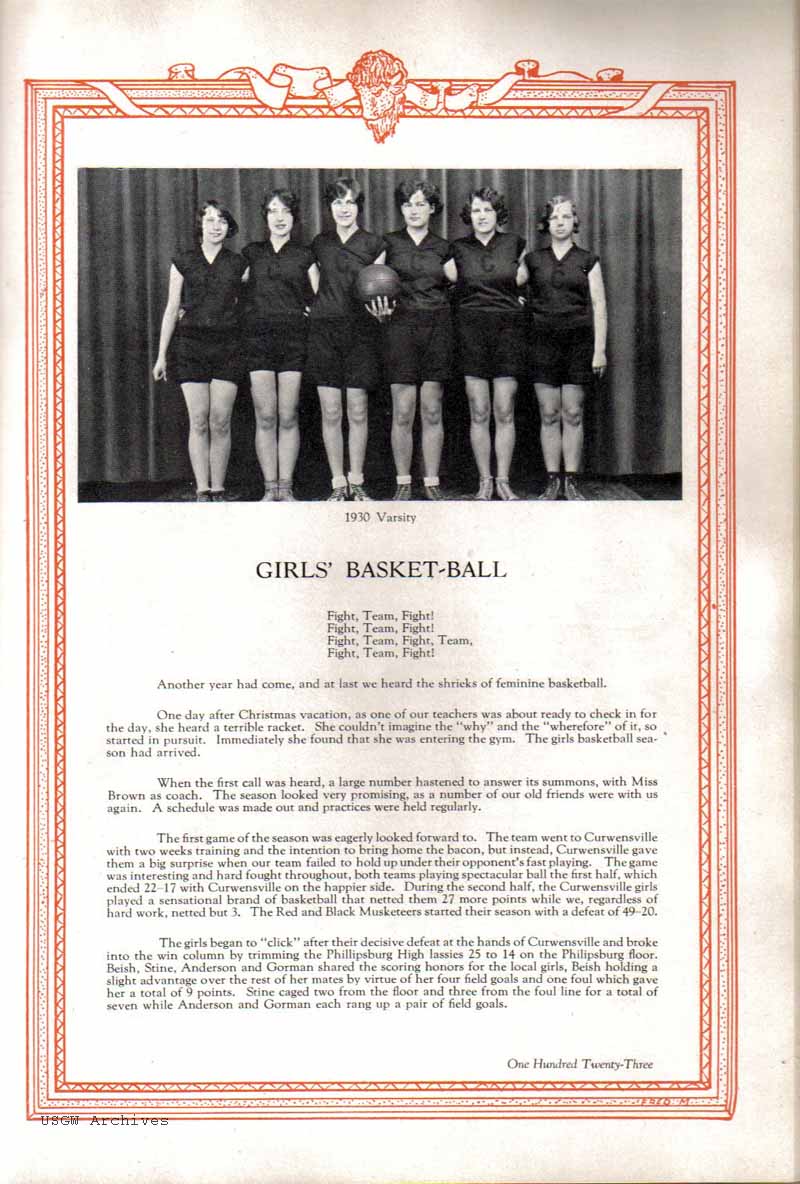 1930 Varsity

GIRLS' BASKET-BALL

Fight, Team, Fight!
Fight, Team, Fight!
Fight, Team, Fight, Team,
Fight, Team, Fight!

Another year had come, and at last we heard the shrieks of feminine basketball.

One day after Christmas vacation, as one of our teachers was about ready to check in for the day, she heard a terrible racket. She couldn't imagine the "why" and the "wherefore" of it, so started in pursuit. Immediately she found that she was entering the gym. The girls basketball season had arrived.

When the first call was heard, a large number hastened to answer its summons, with Miss Brown as coach. The season looked very promising, as a number of our old friends were with us again. A schedule was made out and practices were held regularly.

The first game of the season was eagerly looked forward to. The team went to Curwensville with two weeks training and the intention to bring home the bacon, but instead, Curwensville gave them a big surprise when our team failed to hold up under their opponent's fast playing. The game was interesting and hard fought throughout, both teams playing spectacular ball the first half, which ended 22–17 with Curwensville on the happier side. During the second half, the Curwensville girls played a sensational brand of basketball that netted them 27 more points while we, regardless of hard work, netted but 3. The Red and Black Musketeers started their season with a defeat of 49–20.

The girls began to "click" after their decisive defeat at the hands of Curwensville and broke into the win column by trimming the Phillipsburg High lassies 25 to 14 on the Philipsburg floor. Beish, Stine, Anderson and Gorman shared the scoring honors for the local girls, Beish holding a slight advantage over the rest of her mates by virtue of her four field goals and one foul which gave her a total of 9 points. Stine caged two from the floor and three from the foul line for a total of seven while Anderson and Gorman each rang up a pair of field goals.

One Hundred Twenty-Three

USGW Archives